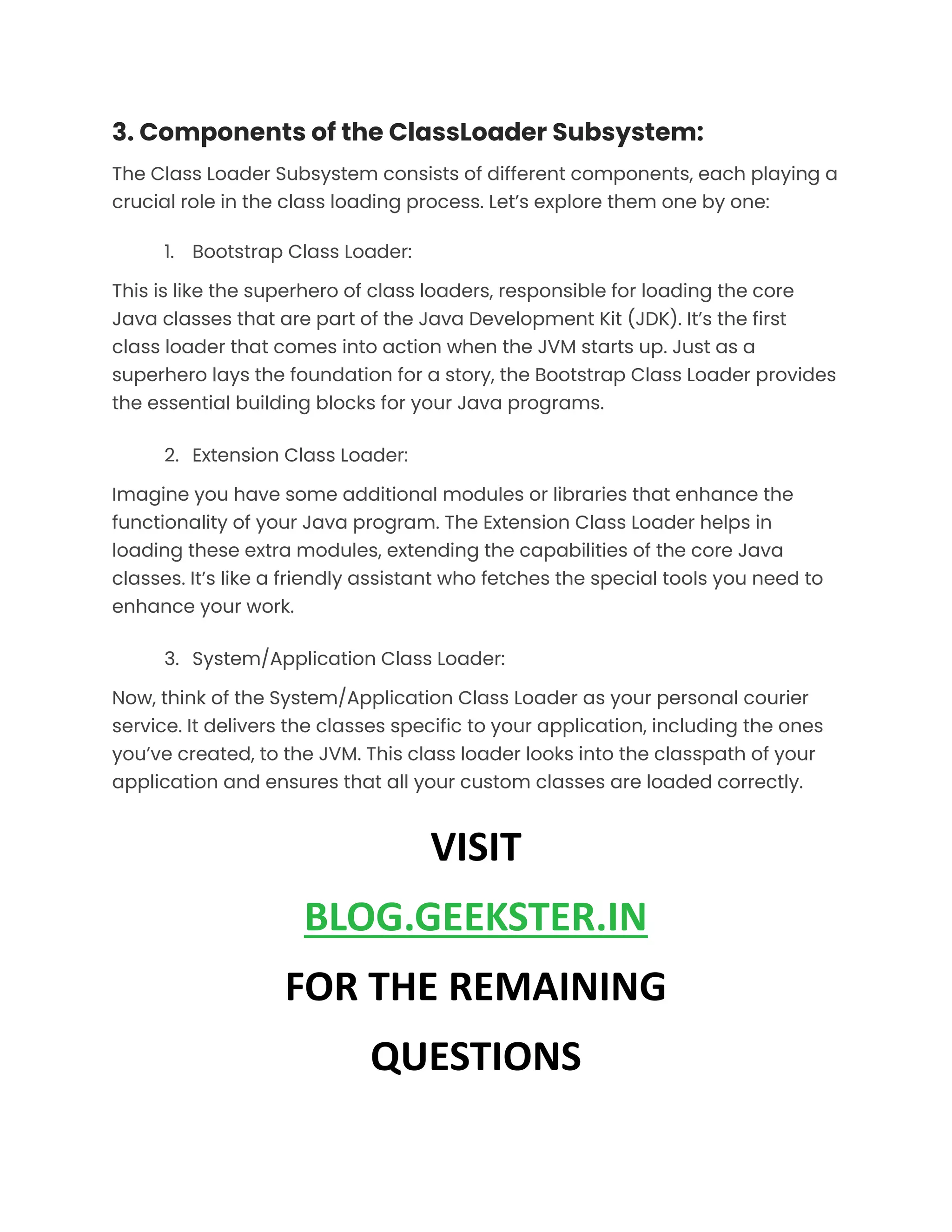 3. Components of the ClassLoader Subsystem:

The Class Loader Subsystem consists of different components, each playing a crucial role in the class loading process. Let’s explore them one by one:

1. Bootstrap Class Loader:

This is like the superhero of class loaders, responsible for loading the core Java classes that are part of the Java Development Kit (JDK). It’s the first class loader that comes into action when the JVM starts up. Just as a superhero lays the foundation for a story, the Bootstrap Class Loader provides the essential building blocks for your Java programs.

2. Extension Class Loader:

Imagine you have some additional modules or libraries that enhance the functionality of your Java program. The Extension Class Loader helps in loading these extra modules, extending the capabilities of the core Java classes. It’s like a friendly assistant who fetches the special tools you need to enhance your work.

3. System/Application Class Loader:

Now, think of the System/Application Class Loader as your personal courier service. It delivers the classes specific to your application, including the ones you’ve created, to the JVM. This class loader looks into the classpath of your application and ensures that all your custom classes are loaded correctly.

VISIT

BLOG.GEEKSTER.IN

FOR THE REMAINING

QUESTIONS